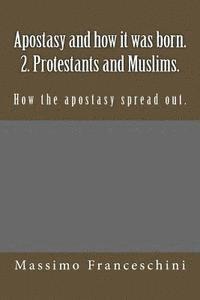 Apostasy and how it was born.
2. Protestants and Muslims.

How the apostasy spread out.

Massimo Franceschini